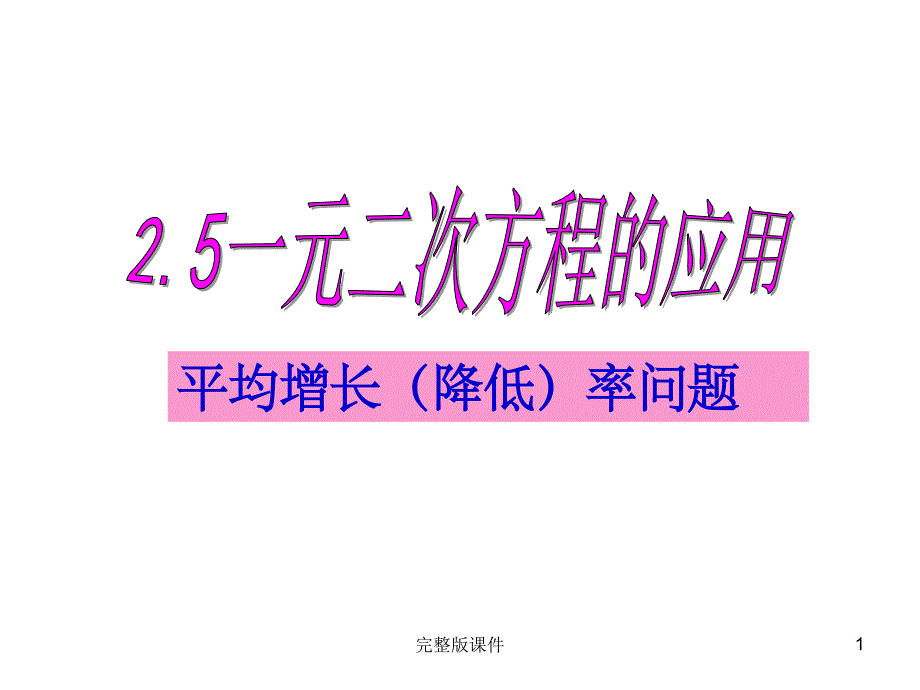 2.5一元二次方程的应用

平均增长（降低）率问题

完整版课件

1